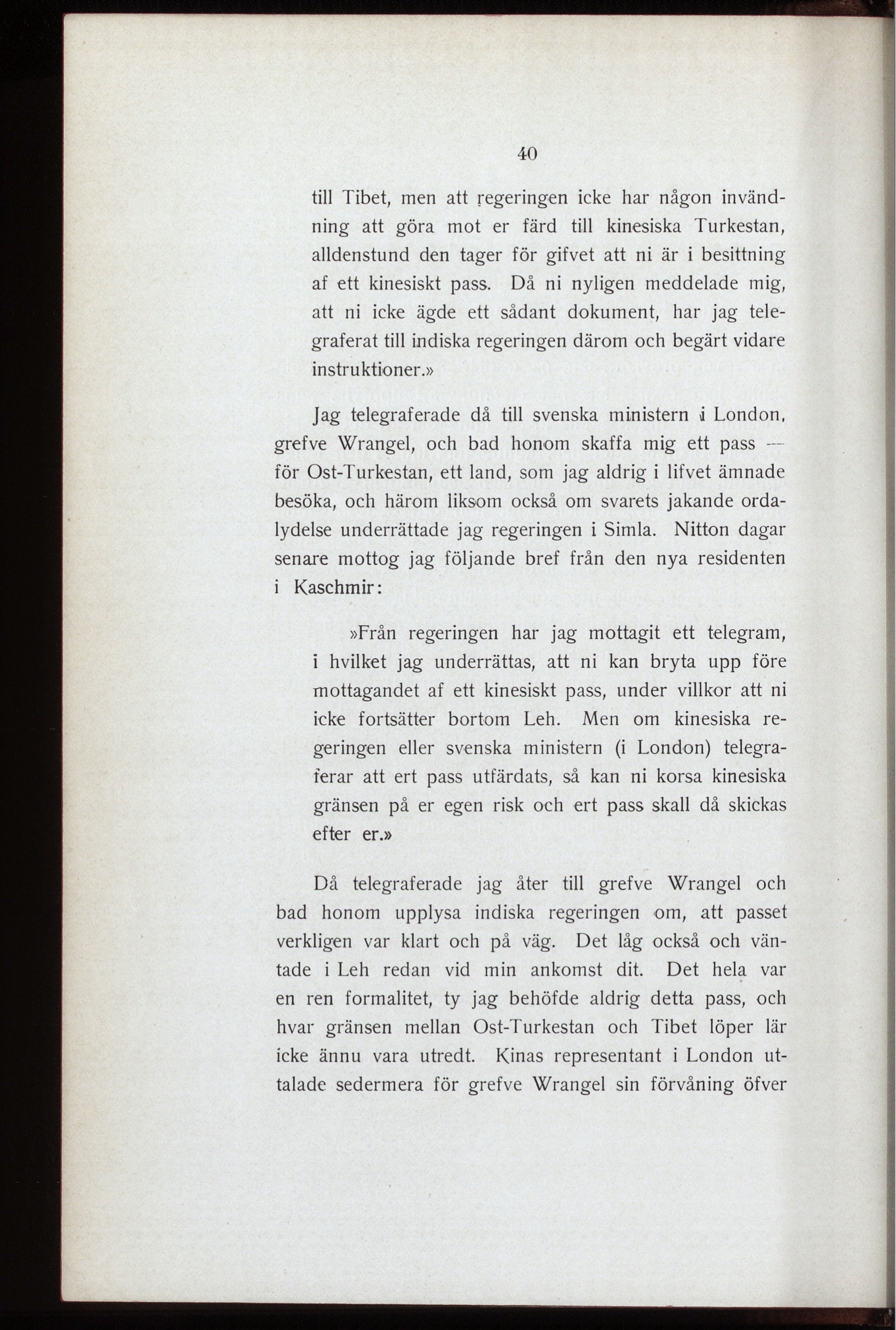 40

till Tibet, men att regeringen icke har någon invändning att göra mot er färd till kinesiska Turkestan, alldenstund den tager för gifvet att ni är i besittning af ett kinesiskt pass. Då ni nyligen meddelade mig, att ni icke ägde ett sådant dokument, har jag telegraferat till indiska regeringen därom och begärt vidare instruktioner.»

Jag telegraferade då till svenska ministern i London, grefve Wrangel, och bad honom skaffa mig ett pass — för Ost-Turkestan, ett land, som jag aldrig i lifvet ämnade besöka, och härom liksom också om svarets jakande ordalydelse underrättade jag regeringen i Simla. Nitton dagar senare mottog jag följande bref från den nya residenten i Kaschmir:

»Från regeringen har jag mottagit ett telegram, i hvilket jag underrättas, att ni kan bryta upp före mottagandet af ett kinesiskt pass, under villkor att ni icke fortsätter bortom Leh. Men om kinesiska regeringen eller svenska ministern (i London) telegraferar att ert pass utfärdats, så kan ni korsa kinesiska gränsen på er egen risk och ert pass skall då skickas efter er.»

Då telegraferade jag åter till grefve Wrangel och bad honom upplysa indiska regeringen om, att passet verkligen var klart och på väg. Det låg också och väntade i Leh redan vid min ankomst dit. Det hela var en ren formalitet, ty jag behöfde aldrig detta pass, och hvar gränsen mellan Ost-Turkestan och Tibet löper lär icke ännu vara utredt. Kinas representant i London uttalade sedermera för grefve Wrangel sin förvåning öfver